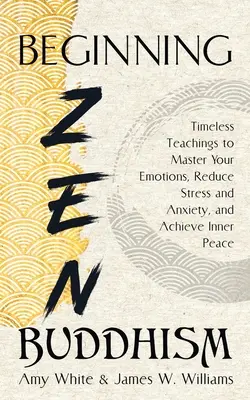 BEGINNING

ZEN

Timeless Teachings to Master Your Emotions, Reduce Stress and Anxiety, and Achieve Inner Peace

BUDDHISM

Amy White & James W. Williams